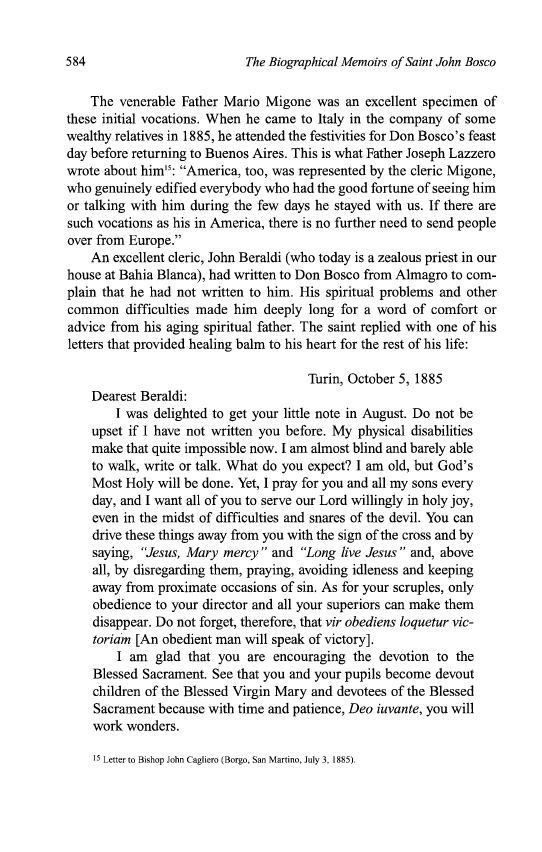 584 The Biographical Memoirs of Saint John Bosco

The venerable Father Mario Migone was an excellent specimen of these initial vocations. When he came to Italy in the company of some wealthy relatives in 1885, he attended the festivities for Don Bosco's feast day before returning to Buenos Aires. This is what Father Joseph Lazzero wrote about him$^{15}$: "America, too, was represented by the cleric Migone, who genuinely edified everybody who had the good fortune of seeing him or talking with him during the few days he stayed with us. If there are such vocations as his in America, there is no further need to send people over from Europe."

An excellent cleric, John Beraldi (who today is a zealous priest in our house at Bahia Blanca), had written to Don Bosco from Almagro to complain that he had not written to him. His spiritual problems and other common difficulties made him deeply long for a word of comfort or advice from his aging spiritual father. The saint replied with one of his letters that provided healing balm to his heart for the rest of his life:

Turin, October 5, 1885

Dearest Beraldi:

I was delighted to get your little note in August. Do not be upset if I have not written you before. My physical disabilities make that quite impossible now. I am almost blind and barely able to walk, write or talk. What do you expect? I am old, but God's Most Holy will be done. Yet, I pray for you and all my sons every day, and I want all of you to serve our Lord willingly in holy joy, even in the midst of difficulties and snares of the devil. You can drive these things away from you with the sign of the cross and by saying, "Jesus, Mary mercy" and "Long live Jesus" and, above all, by disregarding them, praying, avoiding idleness and keeping away from proximate occasions of sin. As for your scruples, only obedience to your director and all your superiors can make them disappear. Do not forget, therefore, that vir obediens loquetur victoriam [An obedient man will speak of victory].

I am glad that you are encouraging the devotion to the Blessed Sacrament. See that you and your pupils become devout children of the Blessed Virgin Mary and devotees of the Blessed Sacrament because with time and patience, Deo iuvante, you will work wonders.

$^{15}$ Letter to Bishop John Cagliero (Borgo, San Martino, July 3, 1885).